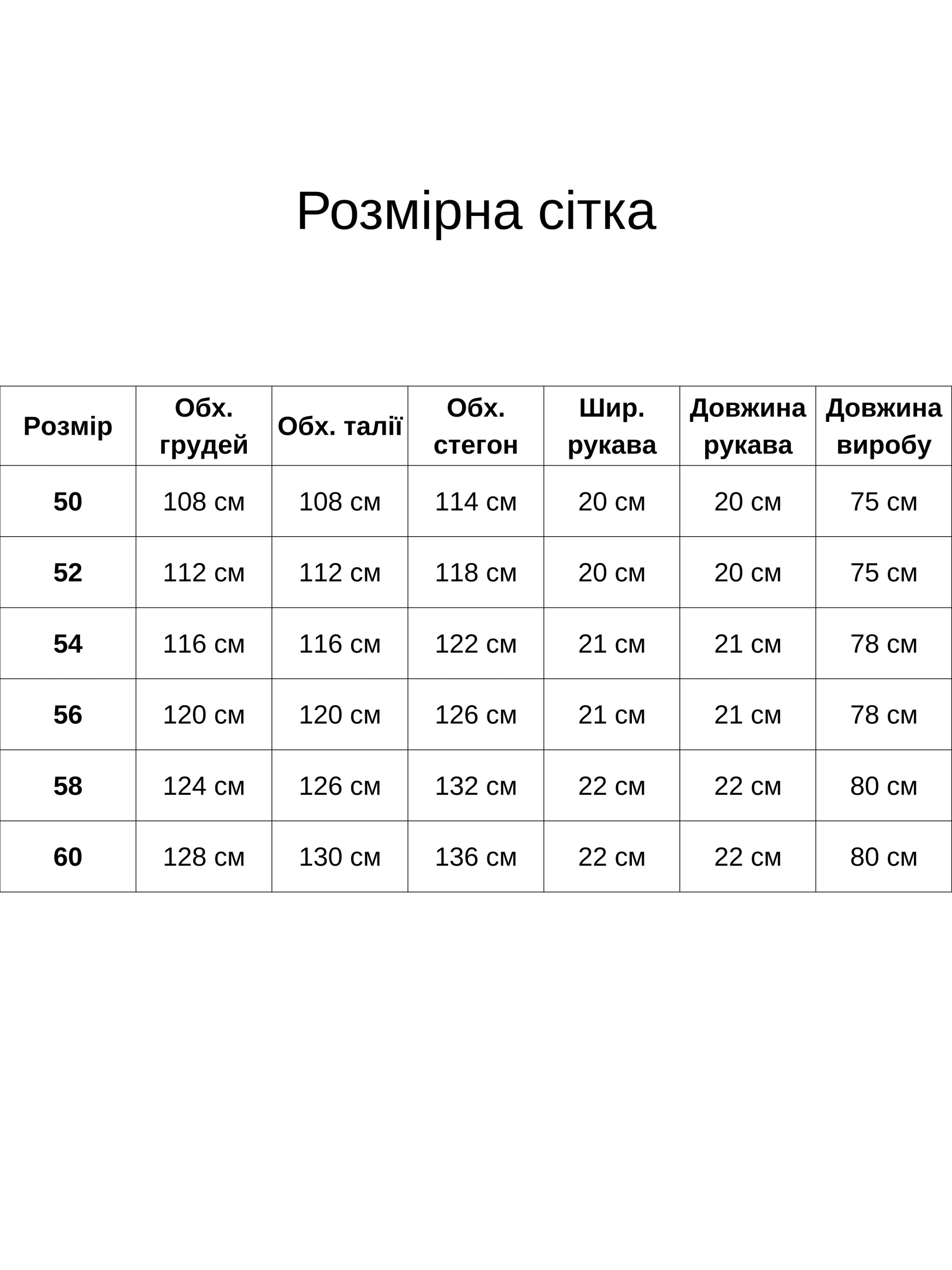 Розмірна сітка

| Розмір | Обх. грудей | Обх. талії | Обх. стегон | Шир. рукава | Довжина рукава | Довжина виробу |
|---|---|---|---|---|---|---|
| 50 | 108 см | 108 см | 114 см | 20 см | 20 см | 75 см |
| 52 | 112 см | 112 см | 118 см | 20 см | 20 см | 75 см |
| 54 | 116 см | 116 см | 122 см | 21 см | 21 см | 78 см |
| 56 | 120 см | 120 см | 126 см | 21 см | 21 см | 78 см |
| 58 | 124 см | 126 см | 132 см | 22 см | 22 см | 80 см |
| 60 | 128 см | 130 см | 136 см | 22 см | 22 см | 80 см |